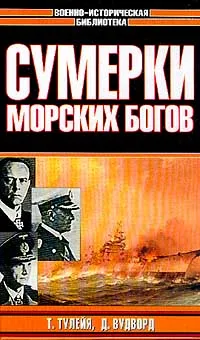 ВОЕННО-ИСТОРИЧЕСКАЯ
БИБЛИОТЕКА

СУМЕРКИ
МОРСКИХ БОГОВ

Т. ТУЛЕЙЯ, Д. ВУДВОРД